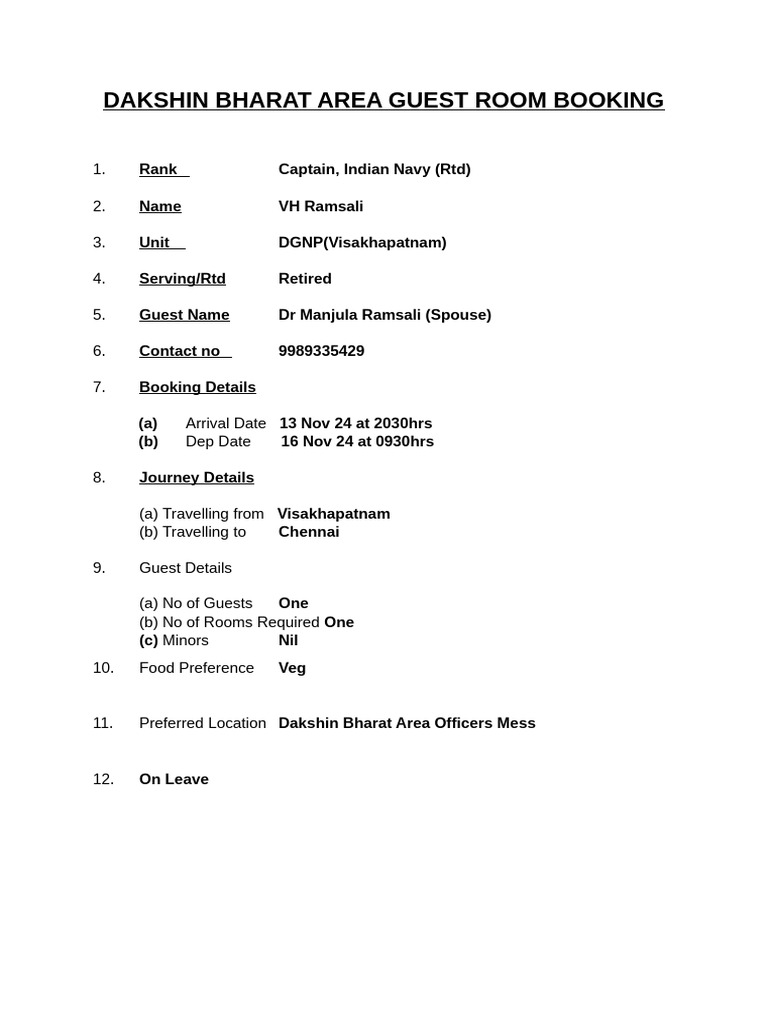 DAKSHIN BHARAT AREA GUEST ROOM BOOKING

1. Rank Captain, Indian Navy (Rtd)

2. Name VH Ramsali

3. Unit DGNP(Visakhapatnam)

4. Serving/Rtd Retired

5. Guest Name Dr Manjula Ramsali (Spouse)

6. Contact no 9989335429

7. Booking Details

(a) Arrival Date 13 Nov 24 at 2030hrs
(b) Dep Date 16 Nov 24 at 0930hrs

8. Journey Details

(a) Travelling from Visakhapatnam
(b) Travelling to Chennai

9. Guest Details

(a) No of Guests One
(b) No of Rooms Required One
(c) Minors Nil

10. Food Preference Veg

11. Preferred Location Dakshin Bharat Area Officers Mess

12. On Leave